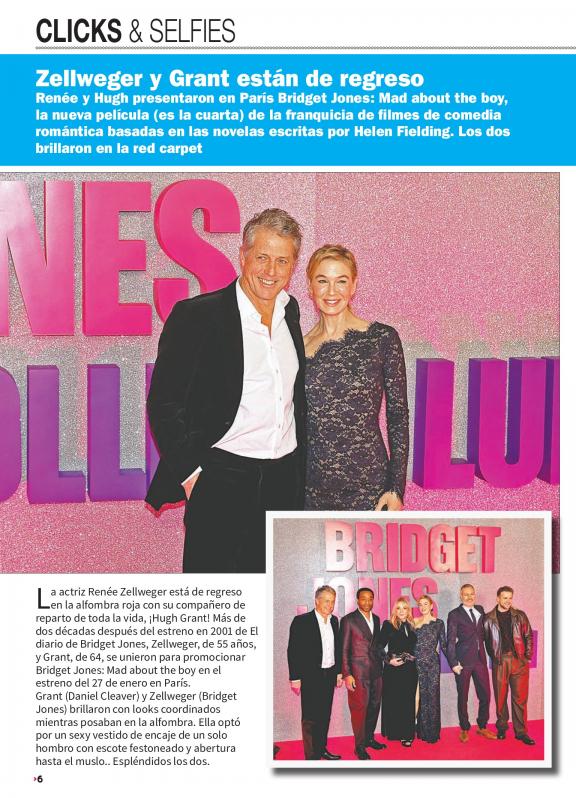 CLICKS & SELFIES

Zellweger y Grant están de regreso

Renée y Hugh presentaron en París Bridget Jones: Mad about the boy, la nueva película (es la cuarta) de la franquicia de filmes de comedia romántica basadas en las novelas escritas por Helen Fielding. Los dos brillaron en la red carpet

NES
OLL
LU

BRIDGET
JONES

La actriz Renée Zellweger está de regreso en la alfombra roja con su compañero de reparto de toda la vida, ¡Hugh Grant! Más de dos décadas después del estreno en 2001 de El diario de Bridget Jones, Zellweger, de 55 años, y Grant, de 64, se unieron para promocionar Bridget Jones: Mad about the boy en el estreno del 27 de enero en París.
Grant (Daniel Cleaver) y Zellweger (Bridget Jones) brillaron con looks coordinados mientras posaban en la alfombra. Ella optó por un sexy vestido de encaje de un solo hombro con escote festoneado y abertura hasta el muslo.. Espléndidos los dos.

6